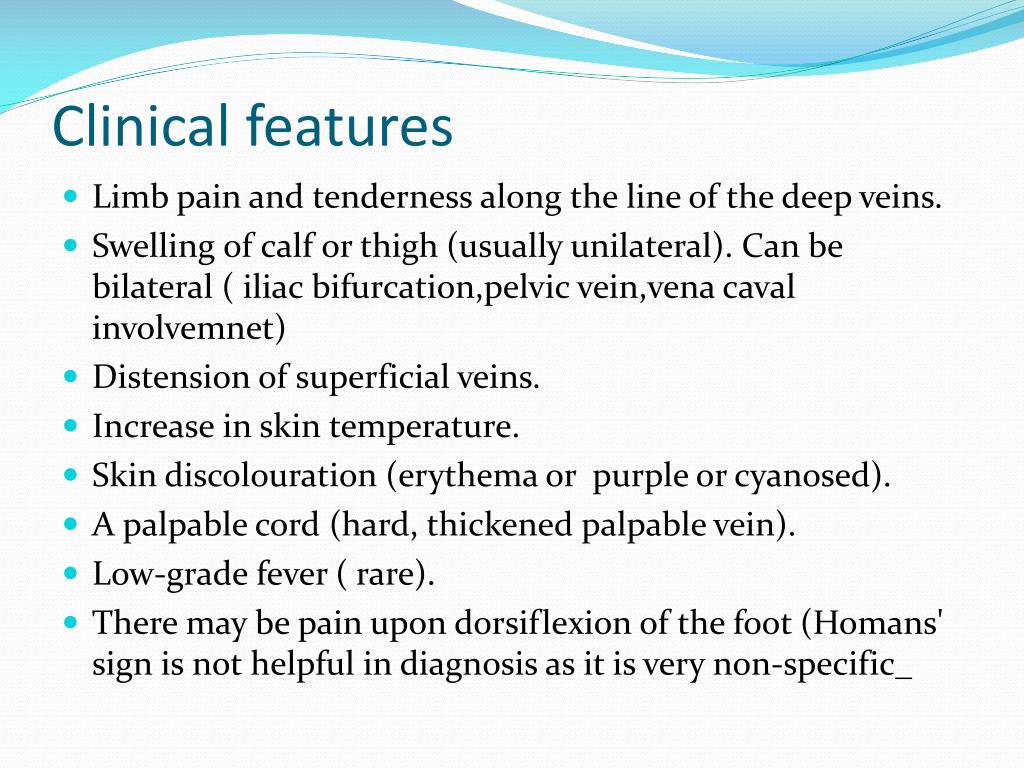 Clinical features

- Limb pain and tenderness along the line of the deep veins.
- Swelling of calf or thigh (usually unilateral). Can be bilateral ( iliac bifurcation,pelvic vein,vena caval involvemnet)
- Distension of superficial veins.
- Increase in skin temperature.
- Skin discolouration (erythema or  purple or cyanosed).
- A palpable cord (hard, thickened palpable vein).
- Low-grade fever ( rare).
- There may be pain upon dorsiflexion of the foot (Homans' sign is not helpful in diagnosis as it is very non-specific_